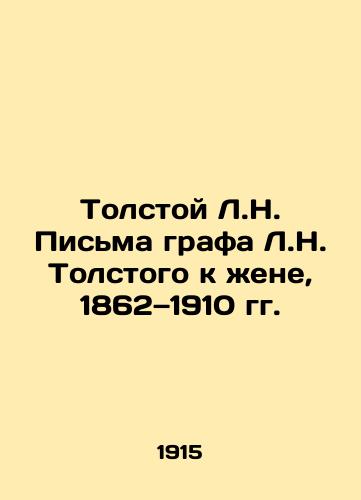 Толстой Л.Н. Письма графа Л.Н. Толстого к жене, 1862–1910 гг.

1915